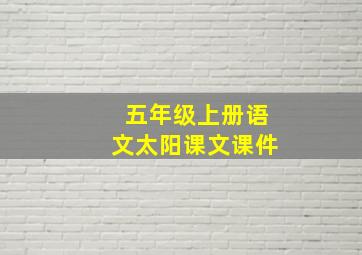 五年级上册语文太阳课文课件